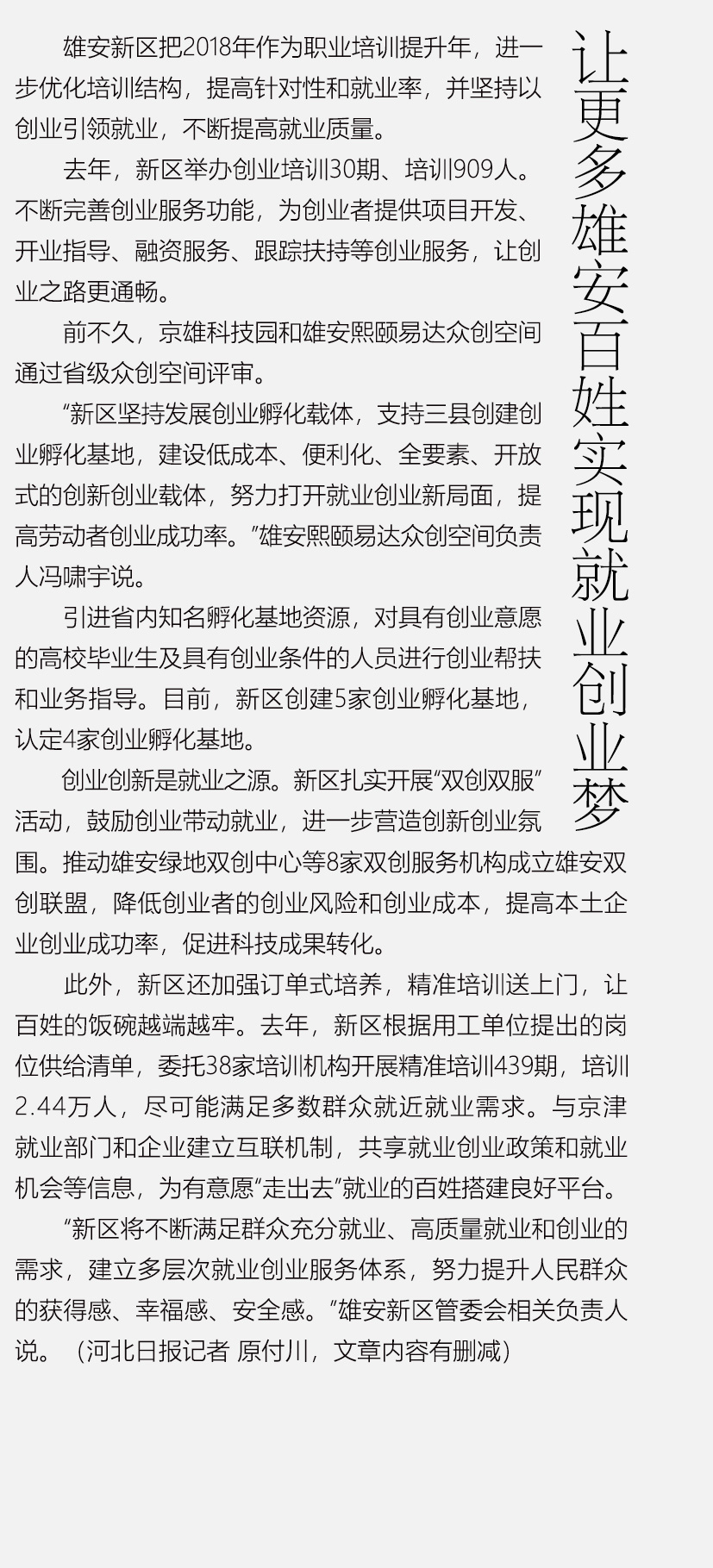 让更多雄安百姓实现就业创业梦

雄安新区把2018年作为职业培训提升年，进一步优化培训结构，提高针对性和就业率，并坚持以创业引领就业，不断提高就业质量。

去年，新区举办创业培训30期、培训909人。不断完善创业服务功能，为创业者提供项目开发、开业指导、融资服务、跟踪扶持等创业服务，让创业之路更通畅。

前不久，京雄科技园和雄安熙颐易达众创空间通过省级众创空间评审。

“新区坚持发展创业孵化载体，支持三县创建创业孵化基地，建设低成本、便利化、全要素、开放式的创新创业载体，努力打开就业创业新局面，提高劳动者创业成功率。”雄安熙颐易达众创空间负责人冯啸宇说。

引进省内知名孵化基地资源，对具有创业意愿的高校毕业生及具有创业条件的人员进行创业帮扶和业务指导。目前，新区创建5家创业孵化基地，认定4家创业孵化基地。

创业创新是就业之源。新区扎实开展“双创双服”活动，鼓励创业带动就业，进一步营造创新创业氛围。推动雄安绿地双创中心等8家双创服务机构成立雄安双创联盟，降低创业者的创业风险和创业成本，提高本土企业创业成功率，促进科技成果转化。

此外，新区还加强订单式培养，精准培训送上门，让百姓的饭碗越端越牢。去年，新区根据用工单位提出的岗位供给清单，委托38家培训机构开展精准培训439期，培训2.44万人，尽可能满足多数群众就近就业需求。与京津就业部门和企业建立互联机制，共享就业创业政策和就业机会等信息，为有意愿“走出去”就业的百姓搭建良好平台。

“新区将不断满足群众充分就业、高质量就业和创业的需求，建立多层次就业创业服务体系，努力提升人民群众的获得感、幸福感、安全感。”雄安新区管委会相关负责人说。（河北日报记者 原付川，文章内容有删减）